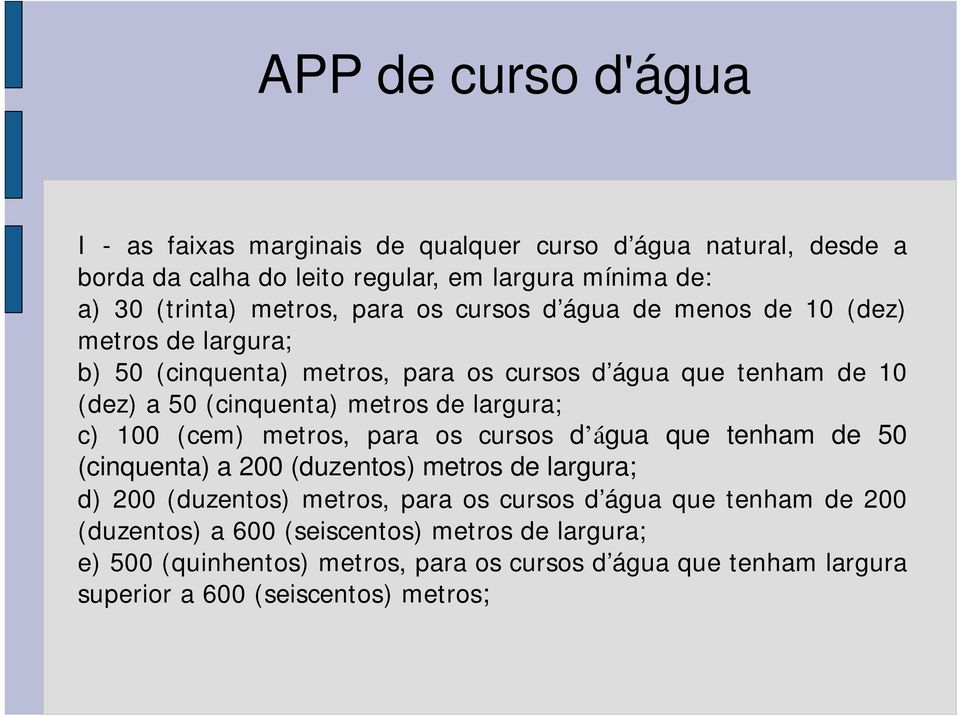 APP de curso d'água

I - as faixas marginais de qualquer curso d’água natural, desde a borda da calha do leito regular, em largura mínima de:
a) 30 (trinta) metros, para os cursos d’água de menos de 10 (dez) metros de largura;
b) 50 (cinquenta) metros, para os cursos d’água que tenham de 10 (dez) a 50 (cinquenta) metros de largura;
c) 100 (cem) metros, para os cursos d’água que tenham de 50 (cinquenta) a 200 (duzentos) metros de largura;
d) 200 (duzentos) metros, para os cursos d’água que tenham de 200 (duzentos) a 600 (seiscentos) metros de largura;
e) 500 (quinhentos) metros, para os cursos d’água que tenham largura superior a 600 (seiscentos) metros;